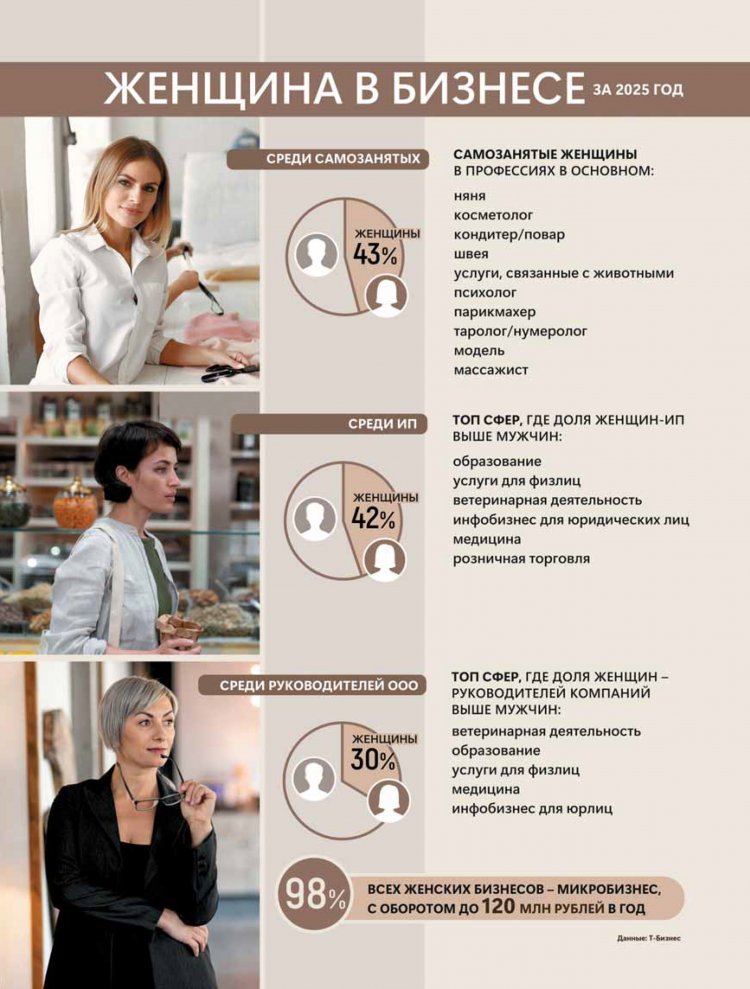 ЖЕНЩИНА В БИЗНЕСЕ ЗА 2025 ГОД

СРЕДИ САМОЗАНЯТЫХ

ЖЕНЩИНЫ 43%

САМОЗАНЯТЫЕ ЖЕНЩИНЫ В ПРОФЕССИЯХ В ОСНОВНОМ:

няня
косметолог
кондитер/повар
швея
услуги, связанные с животными
психолог
парикмахер
таролог/нумеролог
модель
массажист

СРЕДИ ИП

ЖЕНЩИНЫ 42%

ТОП СФЕР, ГДЕ ДОЛЯ ЖЕНЩИН-ИП ВЫШЕ МУЖЧИН:

образование
услуги для физлиц
ветеринарная деятельность
инфобизнес для юридических лиц
медицина
розничная торговля

СРЕДИ РУКОВОДИТЕЛЕЙ ООО

ЖЕНЩИНЫ 30%

ТОП СФЕР, ГДЕ ДОЛЯ ЖЕНЩИН – РУКОВОДИТЕЛЕЙ КОМПАНИЙ ВЫШЕ МУЖЧИН:

ветеринарная деятельность
образование
услуги для физлиц
медицина
инфобизнес для юрлиц

98% ВСЕХ ЖЕНСКИХ БИЗНЕСОВ – МИКРОБИЗНЕС, С ОБОРОТОМ ДО 120 МЛН РУБЛЕЙ В ГОД

Данные: Т-Бизнес